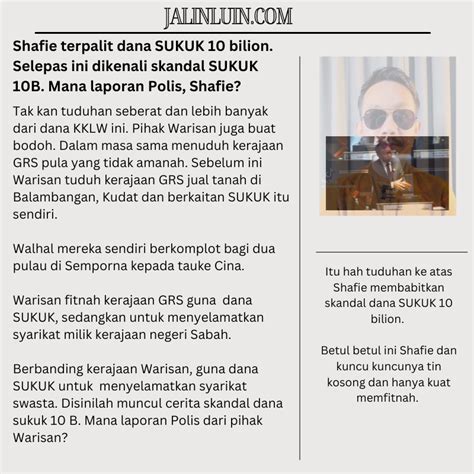 JALINLUIN.COM

Shafie terpalit dana SUKUK 10 bilion. Selepas ini dikenali skandal SUKUK 10B. Mana laporan Polis, Shafie?

Tak kan tuduhan seberat dan lebih banyak dari dana KKLW ini. Pihak Warisan juga buat bodoh. Dalam masa sama menuduh kerajaan GRS pula yang tidak amanah. Sebelum ini Warisan tuduh kerajaan GRS jual tanah di Balambangan, Kudat dan berkaitan SUKUK itu sendiri.

Walhal mereka sendiri berkomplot bagi dua pulau di Semporna kepada tauke Cina.

Warisan fitnah kerajaan GRS guna dana SUKUK, sedangkan untuk menyelamatkan syarikat milik kerajaan negeri Sabah.

Berbanding kerajaan Warisan, guna dana SUKUK untuk menyelamatkan syarikat swasta. Disinilah muncul cerita skandal dana sukuk 10 B. Mana laporan Polis dari pihak Warisan?

Itu hah tuduhan ke atas Shafie membabitkan skandal dana SUKUK 10 bilion.

Betul betul ini Shafie dan kuncu kuncunya tin kosong dan hanya kuat memfitnah.